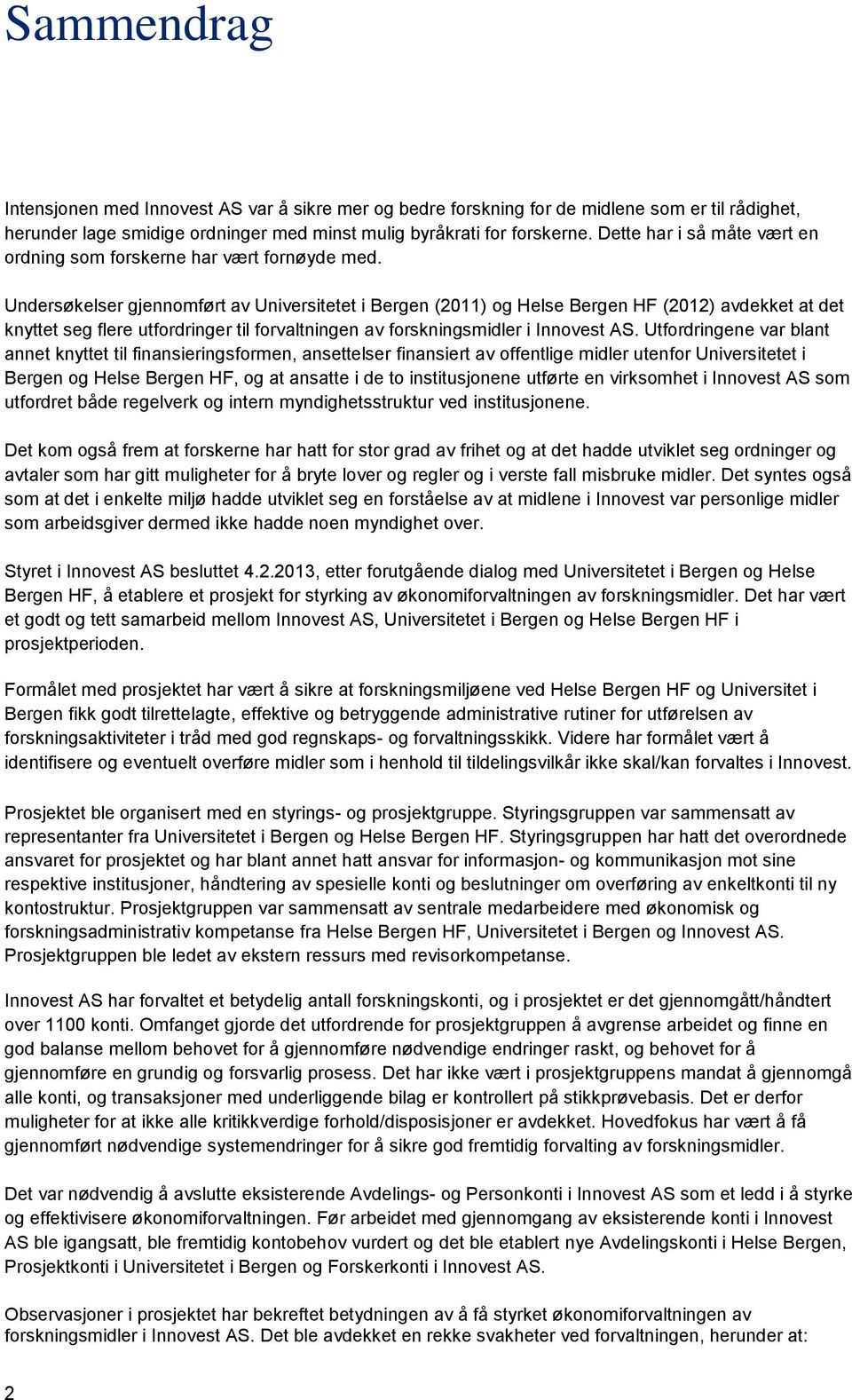 Sammendrag

Intensjonen med Innovest AS var å sikre mer og bedre forskning for de midlene som er til rådighet, herunder lage smidige ordninger med minst mulig byråkrati for forskerne. Dette har i så måte vært en ordning som forskerne har vært fornøyde med.

Undersøkelser gjennomført av Universitetet i Bergen (2011) og Helse Bergen HF (2012) avdekket at det knyttet seg flere utfordringer til forvaltningen av forskningsmidler i Innovest AS. Utfordringene var blant annet knyttet til finansieringsformen, ansettelser finansiert av offentlige midler utenfor Universitetet i Bergen og Helse Bergen HF, og at ansatte i de to institusjonene utførte en virksomhet i Innovest AS som utfordret både regelverk og intern myndighetsstruktur ved institusjonene.

Det kom også frem at forskerne har hatt for stor grad av frihet og at det hadde utviklet seg ordninger og avtaler som har gitt muligheter for å bryte lover og regler og i verste fall misbruke midler. Det syntes også som at det i enkelte miljø hadde utviklet seg en forståelse av at midlene i Innovest var personlige midler som arbeidsgiver dermed ikke hadde noen myndighet over.

Styret i Innovest AS besluttet 4.2.2013, etter forutgående dialog med Universitetet i Bergen og Helse Bergen HF, å etablere et prosjekt for styrking av økonomiforvaltningen av forskningsmidler. Det har vært et godt og tett samarbeid mellom Innovest AS, Universitetet i Bergen og Helse Bergen HF i prosjektperioden.

Formålet med prosjektet har vært å sikre at forskningsmiljøene ved Helse Bergen HF og Universitet i Bergen fikk godt tilrettelagte, effektive og betryggende administrative rutiner for utførelsen av forskningsaktiviteter i tråd med god regnskaps- og forvaltningsskikk. Videre har formålet vært å identifisere og eventuelt overføre midler som i henhold til tildelingsvilkår ikke skal/kan forvaltes i Innovest.

Prosjektet ble organisert med en styrings- og prosjektgruppe. Styringsgruppen var sammensatt av representanter fra Universitetet i Bergen og Helse Bergen HF. Styringsgruppen har hatt det overordnede ansvaret for prosjektet og har blant annet hatt ansvar for informasjon- og kommunikasjon mot sine respektive institusjoner, håndtering av spesielle konti og beslutninger om overføring av enkeltkonti til ny kontostruktur. Prosjektgruppen var sammensatt av sentrale medarbeidere med økonomisk og forskningsadministrativ kompetanse fra Helse Bergen HF, Universitetet i Bergen og Innovest AS. Prosjektgruppen ble ledet av ekstern ressurs med revisorkompetanse.

Innovest AS har forvaltet et betydelig antall forskningskonti, og i prosjektet er det gjennomgått/håndtert over 1100 konti. Omfanget gjorde det utfordrende for prosjektgruppen å avgrense arbeidet og finne en god balanse mellom behovet for å gjennomføre nødvendige endringer raskt, og behovet for å gjennomføre en grundig og forsvarlig prosess. Det har ikke vært i prosjektgruppens mandat å gjennomgå alle konti, og transaksjoner med underliggende bilag er kontrollert på stikkprøvebasis. Det er derfor muligheter for at ikke alle kritikkverdige forhold/disposisjoner er avdekket. Hovedfokus har vært å få gjennomført nødvendige systemendringer for å sikre god fremtidig forvalting av forskningsmidler.

Det var nødvendig å avslutte eksisterende Avdelings- og Personkonti i Innovest AS som et ledd i å styrke og effektivisere økonomiforvaltningen. Før arbeidet med gjennomgang av eksisterende konti i Innovest AS ble igangsatt, ble fremtidig kontobehov vurdert og det ble etablert nye Avdelingskonti i Helse Bergen, Prosjektkonti i Universitetet i Bergen og Forskerkonti i Innovest AS.

Observasjoner i prosjektet har bekreftet betydningen av å få styrket økonomiforvaltningen av forskningsmidler i Innovest AS. Det ble avdekket en rekke svakheter ved forvaltningen, herunder at:

2